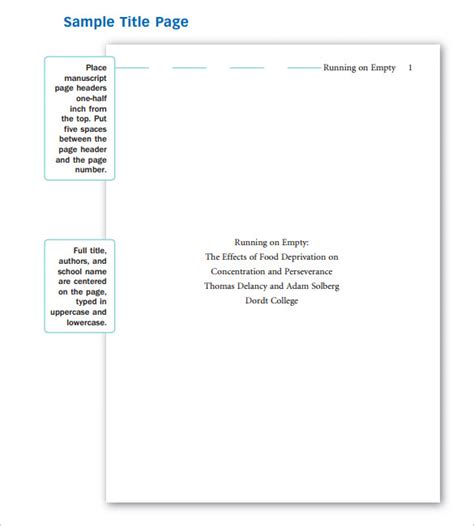 Sample Title Page

Place manuscript page headers one-half inch from the top. Put five spaces between the page header and the page number.

Running on Empty 1

Full title, authors, and school name are centered on the page, typed in uppercase and lowercase.

Running on Empty:
The Effects of Food Deprivation on
Concentration and Perseverance
Thomas Delancy and Adam Solberg
Dordt College